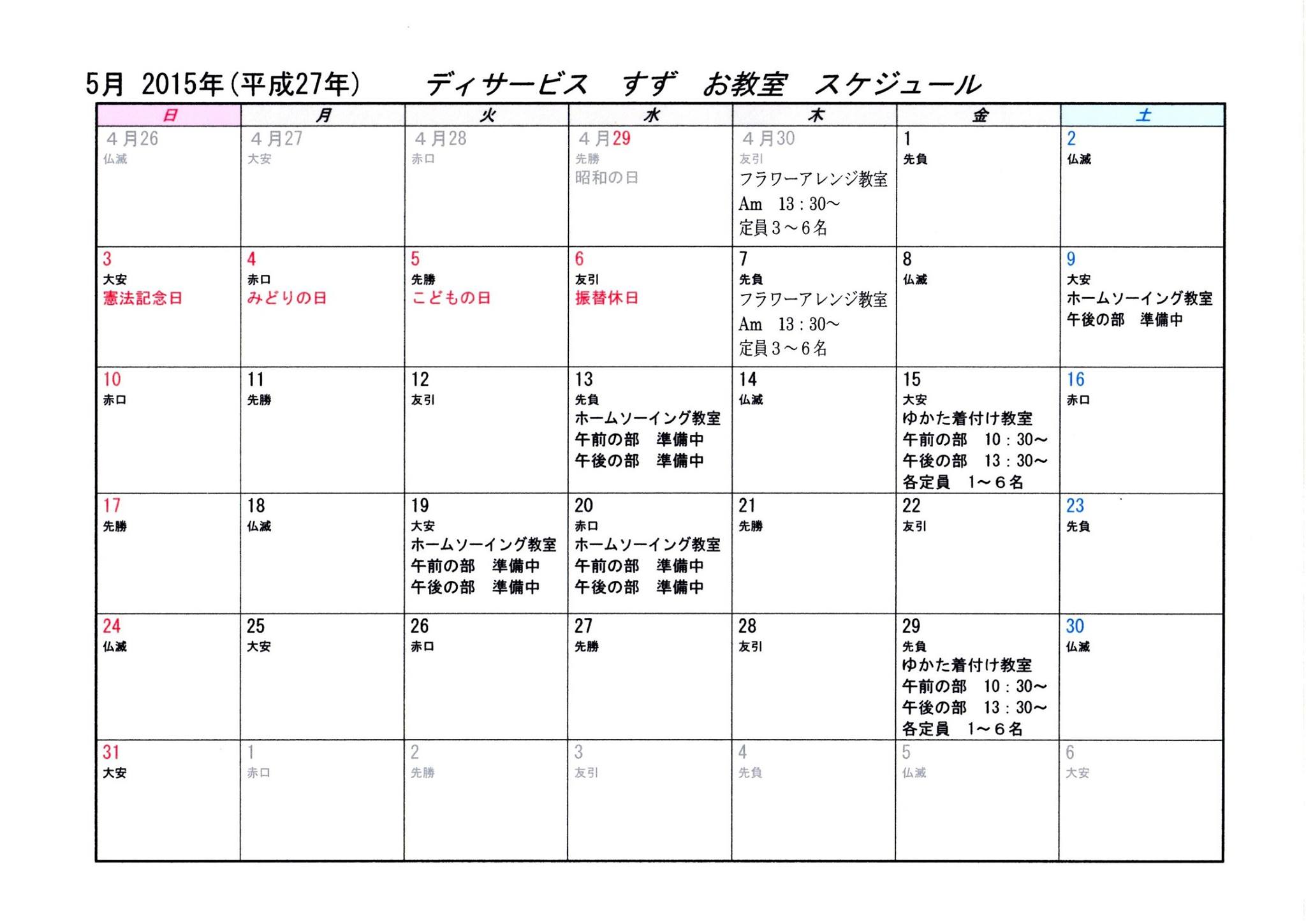 5月 2015年(平成27年)　　ディサービス　すず　お教室　スケジュール

| 日 | 月 | 火 | 水 | 木 | 金 | 土 |
|---|---|---|---|---|---|---|
| ４月26 仏滅 | ４月27 大安 | ４月28 赤口 | ４月29 先勝 昭和の日 | ４月30 友引 フラワーアレンジ教室 Am　13：30～ 定員３～６名 | 1 先負 | 2 仏滅 |
| 3 大安 憲法記念日 | 4 赤口 みどりの日 | 5 先勝 こどもの日 | 6 友引 振替休日 | 7 先負 フラワーアレンジ教室 Am　13：30～ 定員３～６名 | 8 仏滅 | 9 大安 ホームソーイング教室 午後の部　準備中 |
| 10 赤口 | 11 先勝 | 12 友引 | 13 先負 ホームソーイング教室 午前の部　準備中 午後の部　準備中 | 14 仏滅 | 15 大安 ゆかた着付け教室 午前の部　10：30～ 午後の部　13：30～ 各定員　1～６名 | 16 赤口 |
| 17 先勝 | 18 仏滅 | 19 大安 ホームソーイング教室 午前の部　準備中 午後の部　準備中 | 20 赤口 ホームソーイング教室 午前の部　準備中 午後の部　準備中 | 21 先勝 | 22 友引 | 23 先負 |
| 24 仏滅 | 25 大安 | 26 赤口 | 27 先勝 | 28 友引 | 29 先負 ゆかた着付け教室 午前の部　10：30～ 午後の部　13：30～ 各定員　1～６名 | 30 仏滅 |
| 31 大安 | 1 赤口 | 2 先勝 | 3 友引 | 4 先負 | 5 仏滅 | 6 大安 |